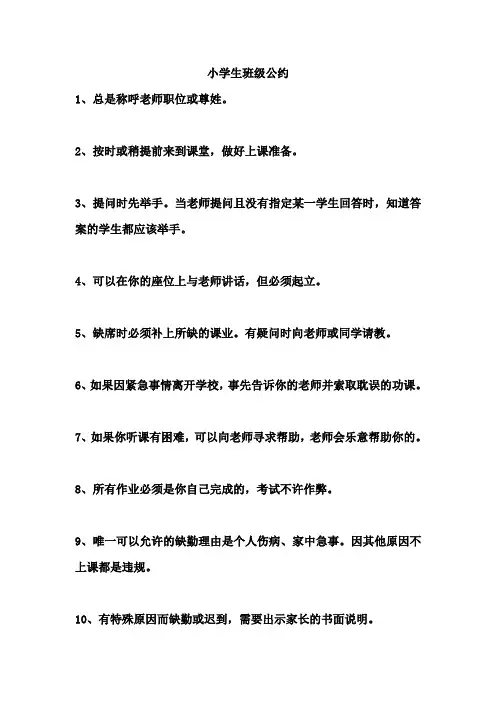 小学生班级公约

1、总是称呼老师职位或尊姓。

2、按时或稍提前来到课堂，做好上课准备。

3、提问时先举手。当老师提问且没有指定某一学生回答时，知道答案的学生都应该举手。

4、可以在你的座位上与老师讲话，但必须起立。

5、缺席时必须补上所缺的课业。有疑问时向老师或同学请教。

6、如果因紧急事情离开学校，事先告诉你的老师并索取耽误的功课。

7、如果你听课有困难，可以向老师寻求帮助，老师会乐意帮助你的。

8、所有作业必须是你自己完成的，考试不许作弊。

9、唯一可以允许的缺勤理由是个人伤病、家中急事。因其他原因不上课都是违规。

10、有特殊原因而缺勤或迟到，需要出示家长的书面说明。